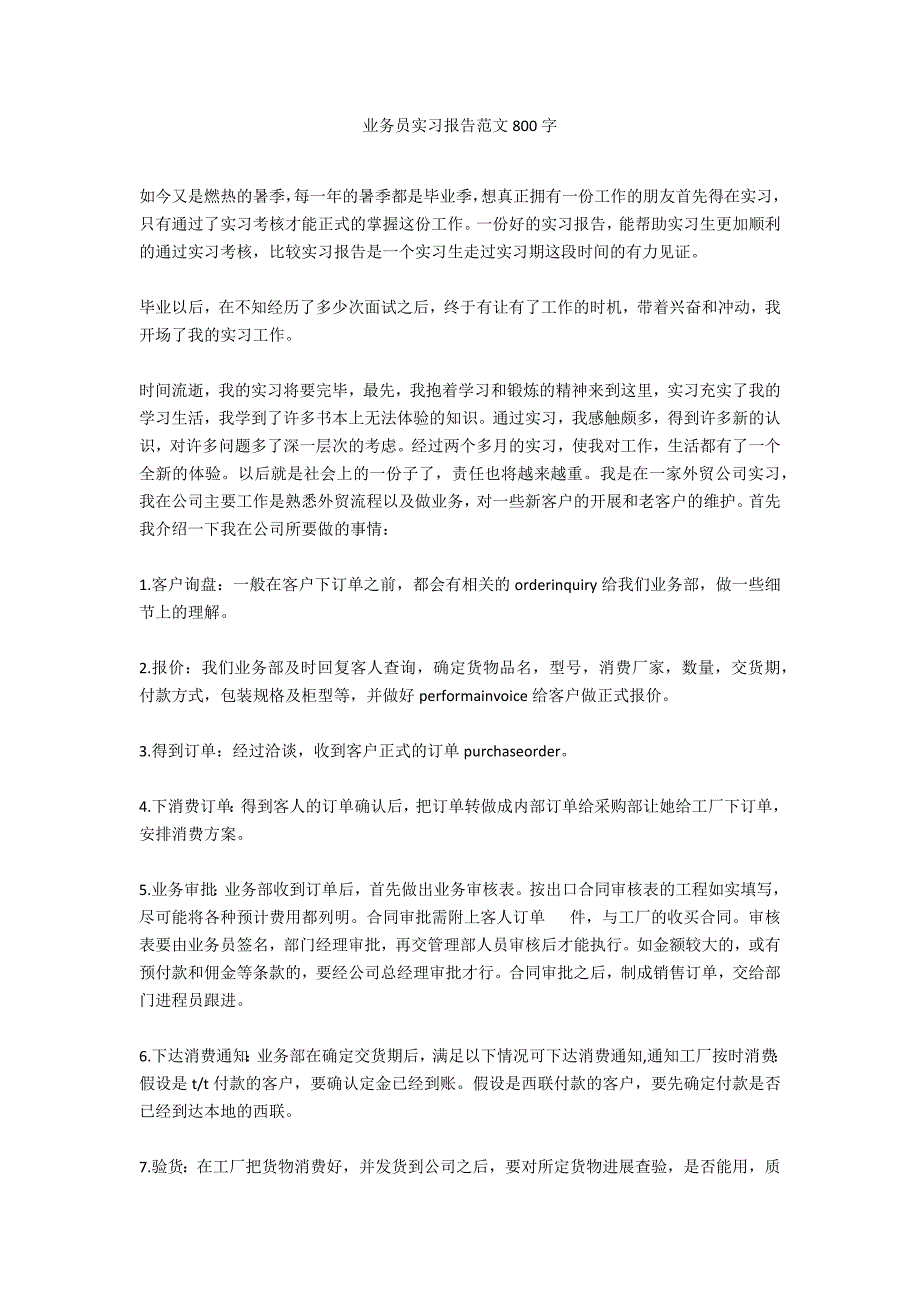 业务员实习报告范文 800 字

如今又是燃热的暑季，每一年的暑季都是毕业季，想真正拥有一份工作的朋友首先得在实习，只有通过了实习考核才能正式的掌握这份工作。一份好的实习报告，能帮助实习生更加顺利的通过实习考核，比较实习报告是一个实习生走过实习期这段时间的有力见证。

毕业以后，在不知经历了多少次面试之后，终于有让有了工作的时机，带着兴奋和冲动，我开场了我的实习工作。

时间流逝，我的实习将要完毕，最先，我抱着学习和锻炼的精神来到这里，实习充实了我的学习生活，我学到了许多书本上无法体验的知识。通过实习，我感触颇多，得到许多新的认识，对许多问题多了深一层次的考虑。经过两个多月的实习，使我对工作，生活都有了一个全新的体验。以后就是社会上的一份子了，责任也将越来越重。我是在一家外贸公司实习，我在公司主要工作是熟悉外贸流程以及做业务，对一些新客户的开展和老客户的维护。首先我介绍一下我在公司所要做的事情：

1.客户询盘：一般在客户下订单之前，都会有相关的 orderinquiry 给我们业务部，做一些细节上的理解。

2.报价：我们业务部及时回复客人查询，确定货物品名，型号，消费厂家，数量，交货期，付款方式，包装规格及柜型等，并做好 performainvoice 给客户做正式报价。

3.得到订单：经过洽谈，收到客户正式的订单 purchaseorder。

4.下消费订单：得到客人的订单确认后，把订单转做成内部订单给采购部让她给工厂下订单，安排消费方案。

5.业务审批：业务部收到订单后，首先做出业务审核表。按出口合同审核表的工程如实填写，尽可能将各种预计费用都列明。合同审批需附上客人订单 件，与工厂的收买合同。审核表要由业务员签名，部门经理审批，再交管理部人员审核后才能执行。如金额较大的，或有预付款和佣金等条款的，要经公司总经理审批才行。合同审批之后，制成销售订单，交给部门进程员跟进。

6.下达消费通知：业务部在确定交货期后，满足以下情况可下达消费通知,通知工厂按时消费：假设是 t/t 付款的客户，要确认定金已经到账。假设是西联付款的客户，要先确定付款是否已经到达本地的西联。

7.验货：在工厂把货物消费好，并发货到公司之后，要对所定货物进展查验，是否能用，质